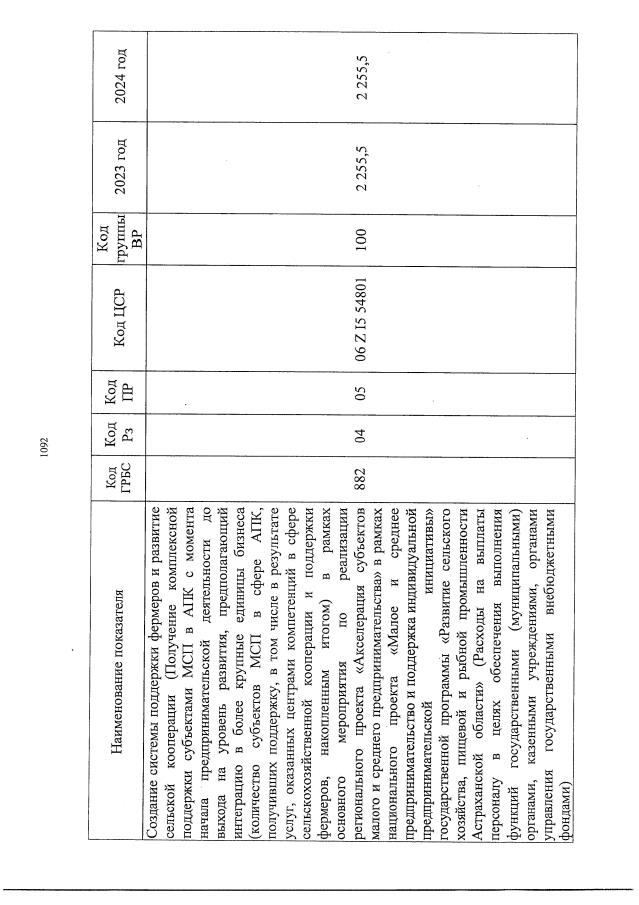 1092

| Наименование показателя | Код ГРБС | Код Рз | Код ПР | Код ЦСР | Код группы ВР | 2023 год | 2024 год |
|---|---|---|---|---|---|---|---|
| Создание системы поддержки фермеров и развитие сельской кооперации (Получение комплексной поддержки субъектами МСП в АПК с момента начала предпринимательской деятельности до выхода на уровень развития, предполагающий интеграцию в более крупные единицы бизнеса (количество субъектов МСП в сфере АПК, получивших поддержку, в том числе в результате услуг, оказанных центрами компетенций в сфере сельскохозяйственной кооперации и поддержки фермеров, накопленным итогом) в рамках основного мероприятия по реализации регионального проекта «Акселерация субъектов малого и среднего предпринимательства» в рамках национального проекта «Малое и среднее предпринимательство и поддержка индивидуальной предпринимательской инициативы» государственной программы «Развитие сельского хозяйства, пищевой и рыбной промышленности Астраханской области» (Расходы на выплаты персоналу в целях обеспечения выполнения функций государственными (муниципальными) органами, казенными учреждениями, органами управления государственными внебюджетными фондами) | 882 | 04 | 05 | 06 Z I5 54801 | 100 | 2 255,5 | 2 255,5 |